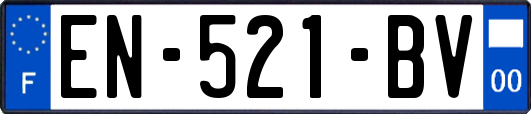 F
EN-521-BV
00